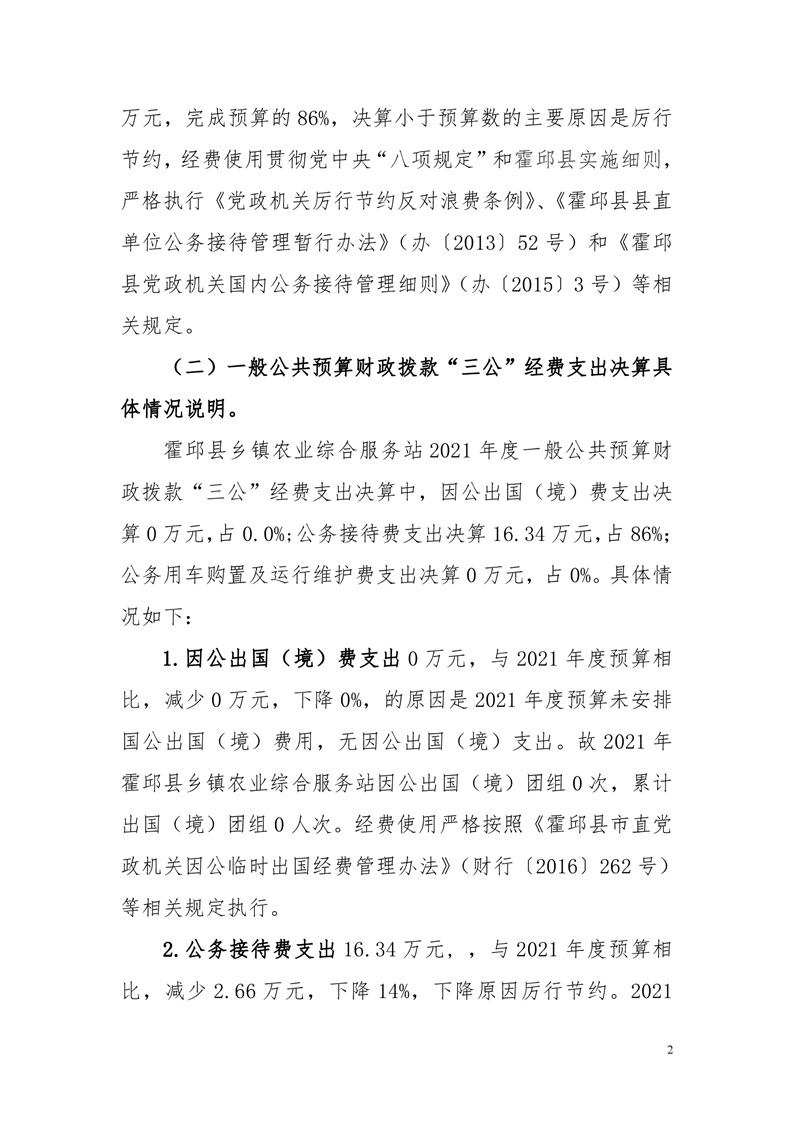 万元，完成预算的 86%，决算小于预算数的主要原因是厉行节约，经费使用贯彻党中央“八项规定”和霍邱县实施细则，严格执行《党政机关厉行节约反对浪费条例》、《霍邱县县直单位公务接待管理暂行办法》（办〔2013〕52 号）和《霍邱县党政机关国内公务接待管理细则》（办〔2015〕3 号）等相关规定。

（二）一般公共预算财政拨款“三公”经费支出决算具体情况说明。

霍邱县乡镇农业综合服务站 2021 年度一般公共预算财政拨款“三公”经费支出决算中，因公出国（境）费支出决算 0 万元，占 0.0%;公务接待费支出决算 16.34 万元，占 86%;公务用车购置及运行维护费支出决算 0 万元，占 0%。具体情况如下：

1.因公出国（境）费支出 0 万元，与 2021 年度预算相比，减少 0 万元，下降 0%，的原因是 2021 年度预算未安排国公出国（境）费用，无因公出国（境）支出。故 2021 年霍邱县乡镇农业综合服务站因公出国（境）团组 0 次，累计出国（境）团组 0 人次。经费使用严格按照《霍邱县市直党政机关因公临时出国经费管理办法》（财行〔2016〕262 号）等相关规定执行。

2.公务接待费支出 16.34 万元，，与 2021 年度预算相比，减少 2.66 万元，下降 14%，下降原因厉行节约。2021

2